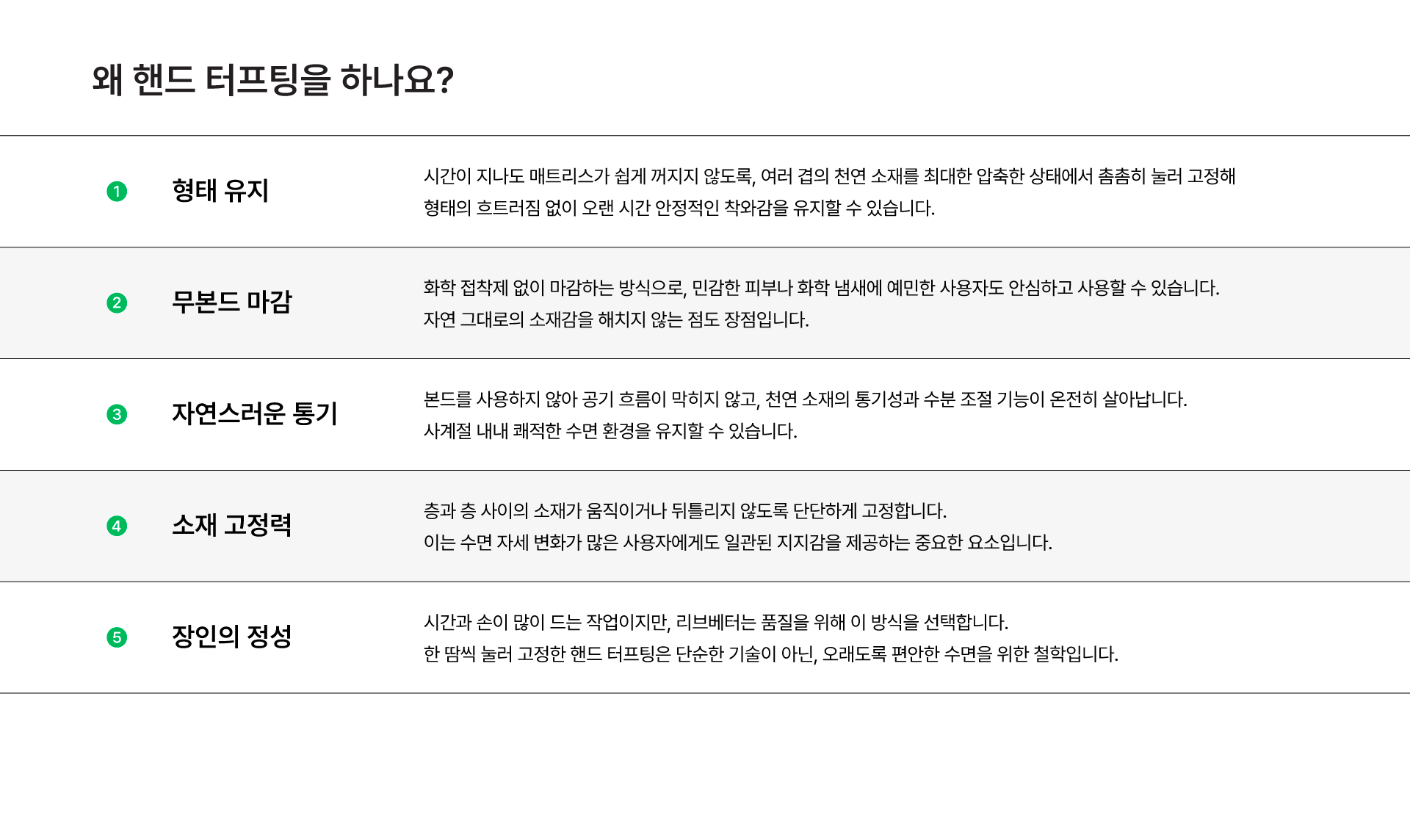 왜 핸드 터프팅을 하나요?

1 형태 유지

시간이 지나도 매트리스가 쉽게 꺼지지 않도록, 여러 겹의 천연 소재를 최대한 압축한 상태에서 촘촘히 눌러 고정해 형태의 흐트러짐 없이 오랜 시간 안정적인 착와감을 유지할 수 있습니다.

2 무본드 마감

화학 접착제 없이 마감하는 방식으로, 민감한 피부나 화학 냄새에 예민한 사용자도 안심하고 사용할 수 있습니다. 자연 그대로의 소재감을 해치지 않는 점도 장점입니다.

3 자연스러운 통기

본드를 사용하지 않아 공기 흐름이 막히지 않고, 천연 소재의 통기성과 수분 조절 기능이 온전히 살아납니다. 사계절 내내 쾌적한 수면 환경을 유지할 수 있습니다.

4 소재 고정력

층과 층 사이의 소재가 움직이거나 뒤틀리지 않도록 단단하게 고정합니다. 이는 수면 자세 변화가 많은 사용자에게도 일관된 지지감을 제공하는 중요한 요소입니다.

5 장인의 정성

시간과 손이 많이 드는 작업이지만, 리브베터는 품질을 위해 이 방식을 선택합니다. 한 땀씩 눌러 고정한 핸드 터프팅은 단순한 기술이 아닌, 오래도록 편안한 수면을 위한 철학입니다.